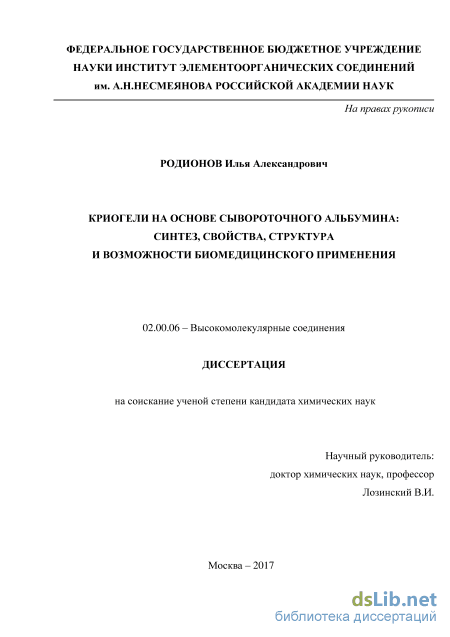 ФЕДЕРАЛЬНОЕ ГОСУДАРСТВЕННОЕ БЮДЖЕТНОЕ УЧРЕЖДЕНИЕ НАУКИ ИНСТИТУТ ЭЛЕМЕНТООРГАНИЧЕСКИХ СОЕДИНЕНИЙ им. А.Н.НЕСМЕЯНОВА РОССИЙСКОЙ АКАДЕМИИ НАУК

На правах рукописи

РОДИОНОВ Илья Александрович

КРИОГЕЛИ НА ОСНОВЕ СЫВОРОТОЧНОГО АЛЬБУМИНА: СИНТЕЗ, СВОЙСТВА, СТРУКТУРА И ВОЗМОЖНОСТИ БИОМЕДИЦИНСКОГО ПРИМЕНЕНИЯ

02.00.06 – Высокомолекулярные соединения

ДИССЕРТАЦИЯ

на соискание ученой степени кандидата химических наук

Научный руководитель:
доктор химических наук, профессор
Лозинский В.И.

Москва – 2017

dsLib.net
библиотека диссертаций